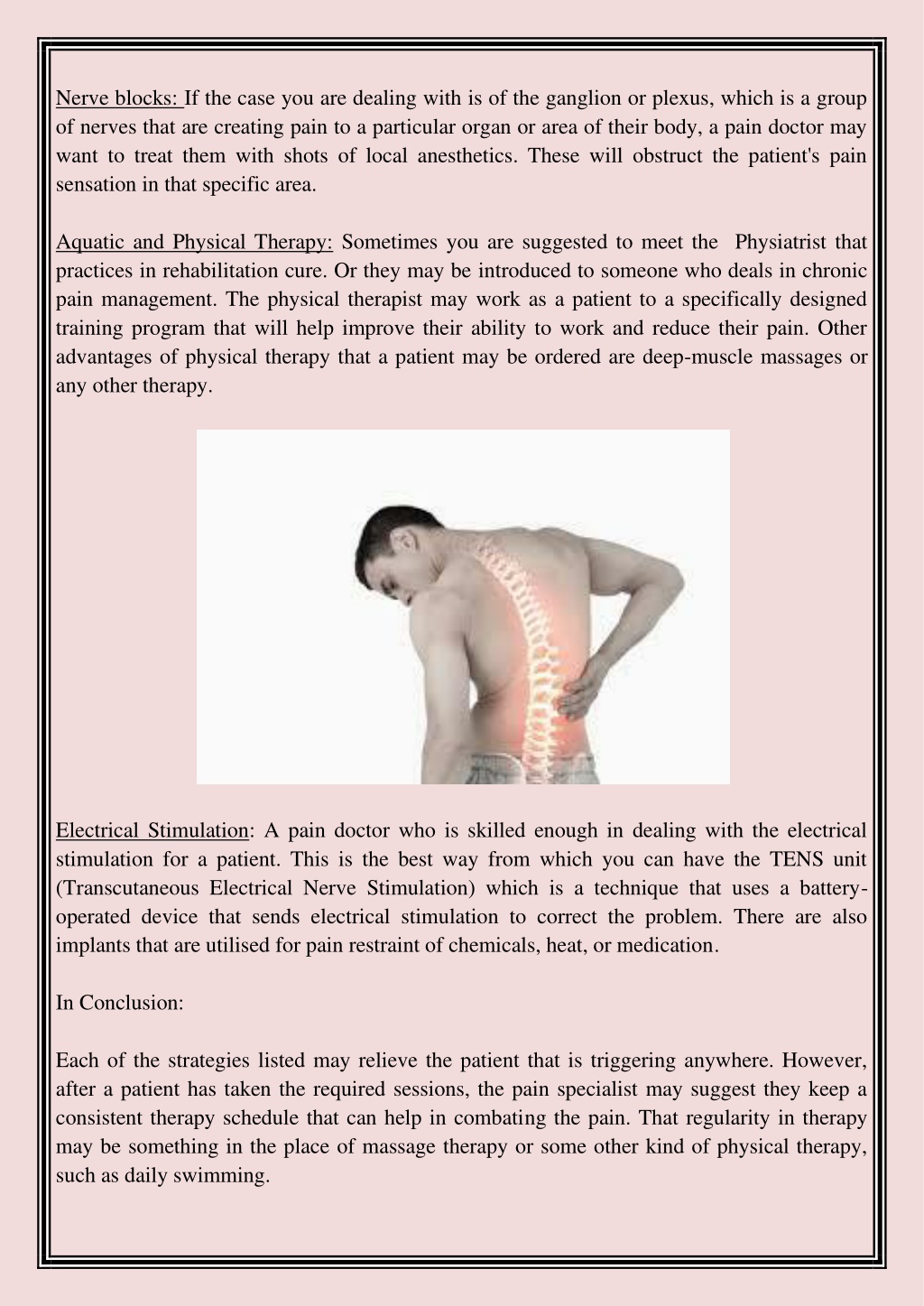 Nerve blocks: If the case you are dealing with is of the ganglion or plexus, which is a group of nerves that are creating pain to a particular organ or area of their body, a pain doctor may want to treat them with shots of local anesthetics. These will obstruct the patient's pain sensation in that specific area.

Aquatic and Physical Therapy: Sometimes you are suggested to meet the Physiatrist that practices in rehabilitation cure. Or they may be introduced to someone who deals in chronic pain management. The physical therapist may work as a patient to a specifically designed training program that will help improve their ability to work and reduce their pain. Other advantages of physical therapy that a patient may be ordered are deep-muscle massages or any other therapy.

Electrical Stimulation: A pain doctor who is skilled enough in dealing with the electrical stimulation for a patient. This is the best way from which you can have the TENS unit (Transcutaneous Electrical Nerve Stimulation) which is a technique that uses a battery-operated device that sends electrical stimulation to correct the problem. There are also implants that are utilised for pain restraint of chemicals, heat, or medication.

In Conclusion:

Each of the strategies listed may relieve the patient that is triggering anywhere. However, after a patient has taken the required sessions, the pain specialist may suggest they keep a consistent therapy schedule that can help in combating the pain. That regularity in therapy may be something in the place of massage therapy or some other kind of physical therapy, such as daily swimming.